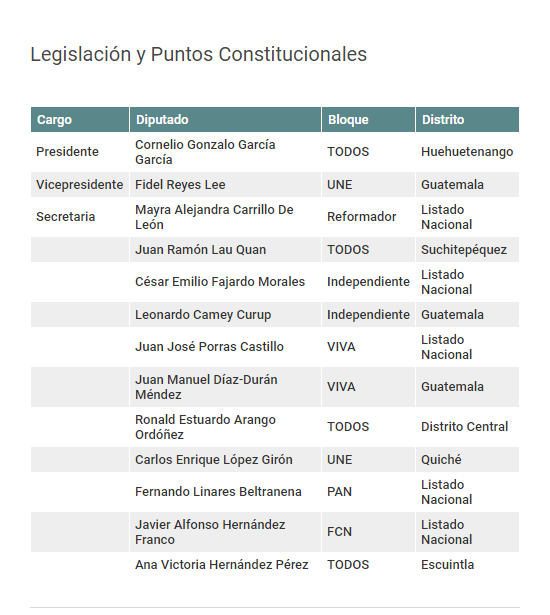 Legislación y Puntos Constitucionales

| Cargo | Diputado | Bloque | Distrito |
|---|---|---|---|
| Presidente | Cornelio Gonzalo García García | TODOS | Huehuetenango |
| Vicepresidente | Fidel Reyes Lee | UNE | Guatemala |
| Secretaria | Mayra Alejandra Carrillo De León | Reformador | Listado Nacional |
| | Juan Ramón Lau Quan | TODOS | Suchitepéquez |
| | César Emilio Fajardo Morales | Independiente | Listado Nacional |
| | Leonardo Camey Curup | Independiente | Guatemala |
| | Juan José Porras Castillo | VIVA | Listado Nacional |
| | Juan Manuel Díaz-Durán Méndez | VIVA | Guatemala |
| | Ronald Estuardo Arango Ordóñez | TODOS | Distrito Central |
| | Carlos Enrique López Girón | UNE | Quiché |
| | Fernando Linares Beltranena | PAN | Listado Nacional |
| | Javier Alfonso Hernández Franco | FCN | Listado Nacional |
| | Ana Victoria Hernández Pérez | TODOS | Escuintla |